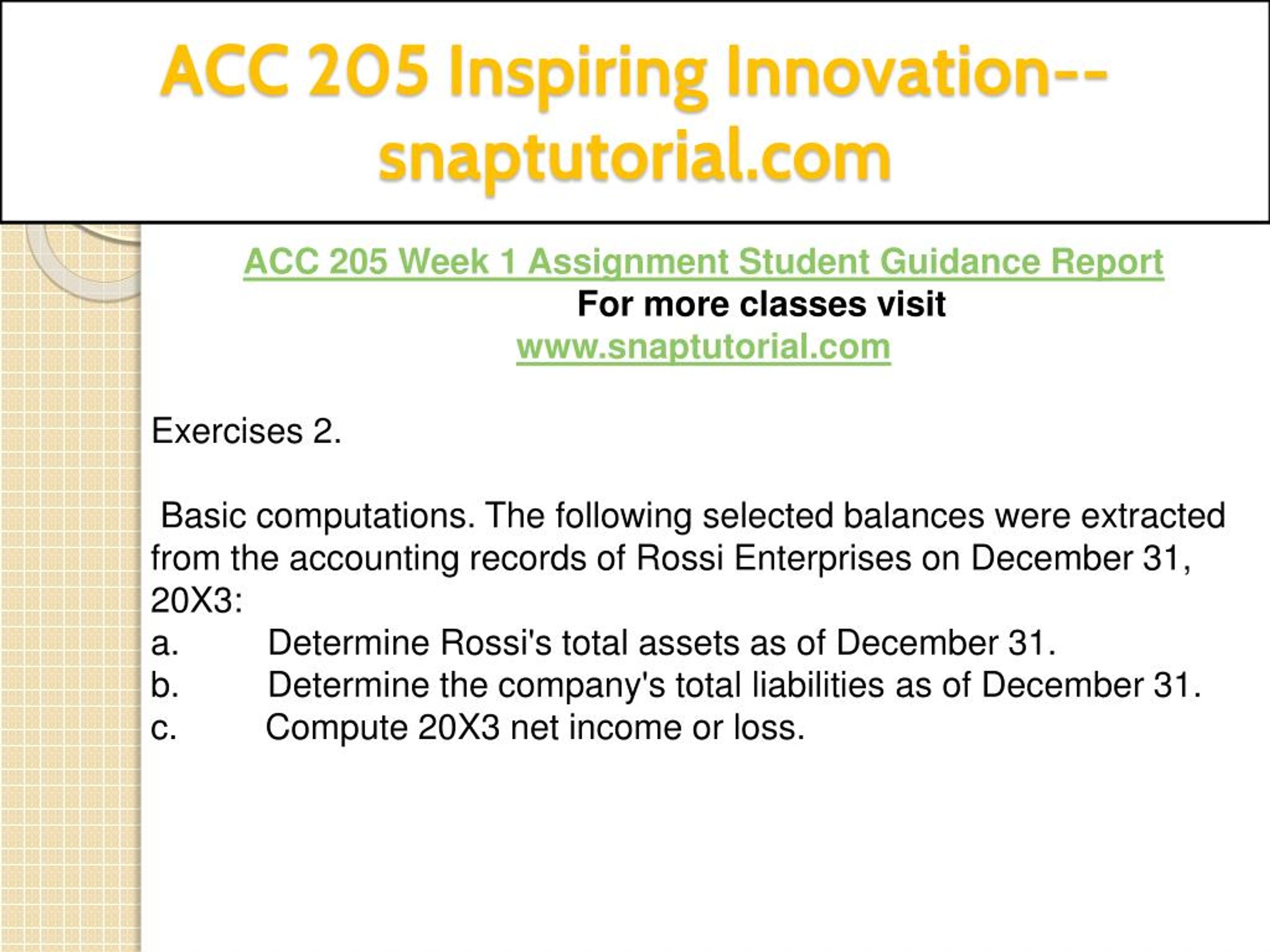 ACC 205 Inspiring Innovation--snaptutorial.com

ACC 205 Week 1 Assignment Student Guidance Report
For more classes visit
www.snaptutorial.com

Exercises 2.

Basic computations. The following selected balances were extracted from the accounting records of Rossi Enterprises on December 31, 20X3:
a. Determine Rossi's total assets as of December 31.
b. Determine the company's total liabilities as of December 31.
c. Compute 20X3 net income or loss.